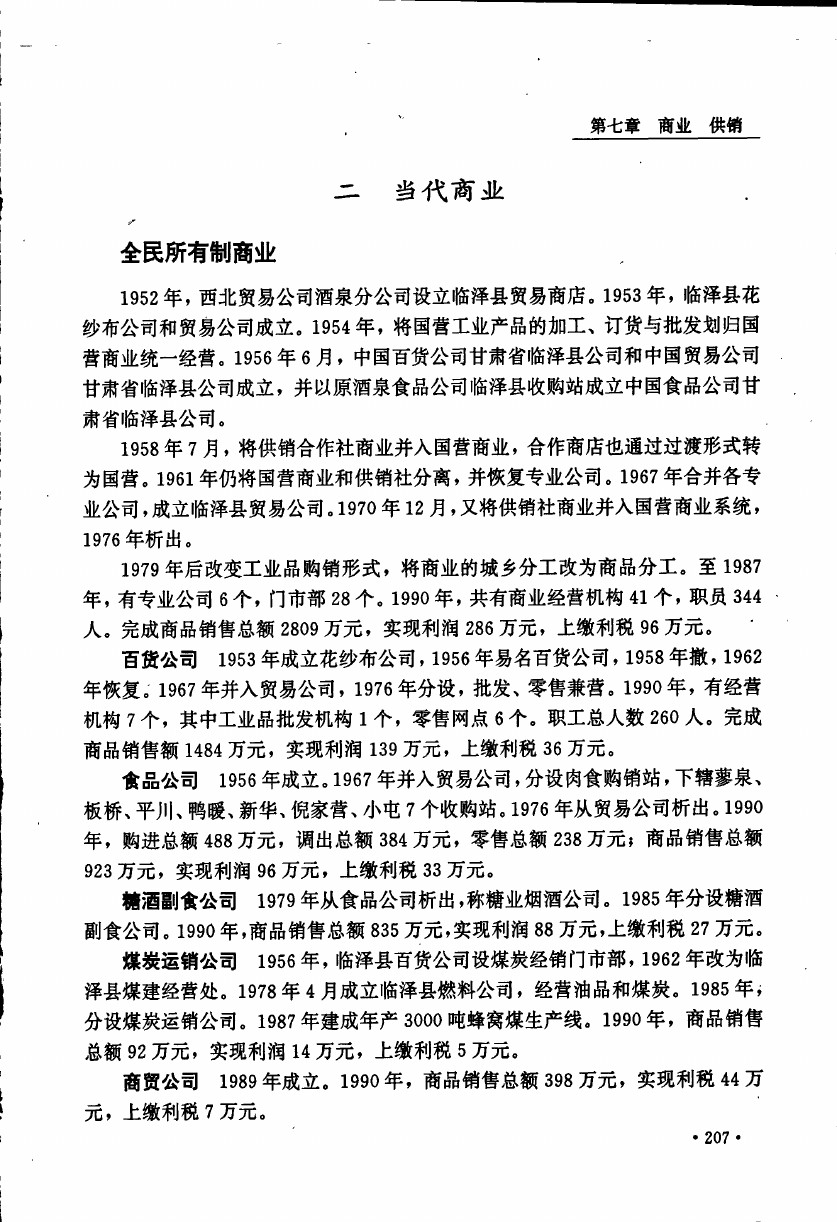 第七章　商业　供销

二　当代商业

全民所有制商业

1952年，西北贸易公司酒泉分公司设立临泽县贸易商店。1953年，临泽县花纱布公司和贸易公司成立。1954年，将国营工业产品的加工、订货与批发划归国营商业统一经营。1956年6月，中国百货公司甘肃省临泽县公司和中国贸易公司甘肃省临泽县公司成立，并以原酒泉食品公司临泽县收购站成立中国食品公司甘肃省临泽县公司。

1958年7月，将供销合作社商业并入国营商业，合作商店也通过过渡形式转为国营。1961年仍将国营商业和供销社分离，并恢复专业公司。1967年合并各专业公司，成立临泽县贸易公司。1970年12月，又将供销社商业并入国营商业系统，1976年析出。

1979年后改变工业品购销形式，将商业的城乡分工改为商品分工。至1987年，有专业公司6个，门市部28个。1990年，共有商业经营机构41个，职员344人。完成商品销售总额2809万元，实现利润286万元，上缴利税96万元。

百货公司　1953年成立花纱布公司，1956年易名百货公司，1958年撤，1962年恢复。1967年并入贸易公司，1976年分设，批发、零售兼营。1990年，有经营机构7个，其中工业品批发机构1个，零售网点6个。职工总人数260人。完成商品销售额1484万元，实现利润139万元，上缴利税36万元。

食品公司　1956年成立。1967年并入贸易公司，分设肉食购销站，下辖蓼泉、板桥、平川、鸭暖、新华、倪家营、小屯7个收购站。1976年从贸易公司析出。1990年，购进总额488万元，调出总额384万元，零售总额238万元；商品销售总额923万元，实现利润96万元，上缴利税33万元。

糖酒副食公司　1979年从食品公司析出，称糖业烟酒公司。1985年分设糖酒副食公司。1990年，商品销售总额835万元，实现利润88万元，上缴利税27万元。

煤炭运销公司　1956年，临泽县百货公司设煤炭经销门市部，1962年改为临泽县煤建经营处。1978年4月成立临泽县燃料公司，经营油品和煤炭。1985年，分设煤炭运销公司。1987年建成年产3000吨蜂窝煤生产线。1990年，商品销售总额92万元，实现利润14万元，上缴利税5万元。

商贸公司　1989年成立。1990年，商品销售总额398万元，实现利税44万元，上缴利税7万元。

·207·